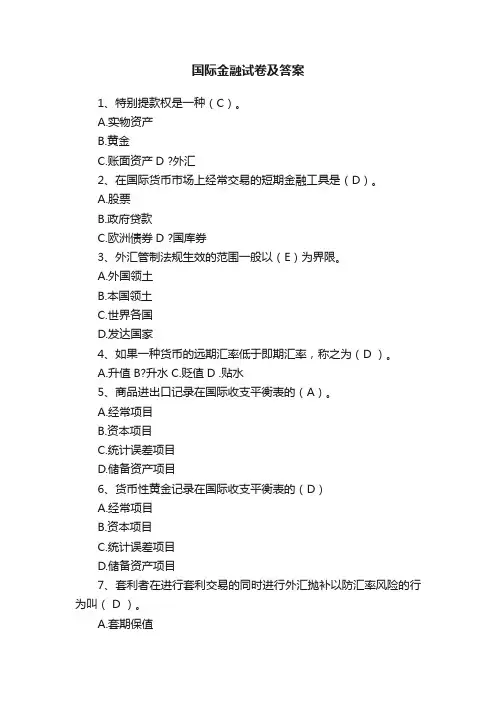 国际金融试卷及答案

1、特别提款权是一种（C）。

A.实物资产

B.黄金

C.账面资产 D ?外汇

2、在国际货币市场上经常交易的短期金融工具是（D）。

A.股票

B.政府贷款

C.欧洲债券 D ?国库券

3、外汇管制法规生效的范围一般以（E）为界限。

A.外国领土

B.本国领土

C.世界各国

D.发达国家

4、如果一种货币的远期汇率低于即期汇率，称之为（D ）。

A.升值 B?升水 C.贬值 D .贴水

5、商品进出口记录在国际收支平衡表的（A）。

A.经常项目

B.资本项目

C.统计误差项目

D.储备资产项目

6、货币性黄金记录在国际收支平衡表的（D）

A.经常项目

B.资本项目

C.统计误差项目

D.储备资产项目

7、套利者在进行套利交易的同时进行外汇抛补以防汇率风险的行为叫（ D ）。

A.套期保值